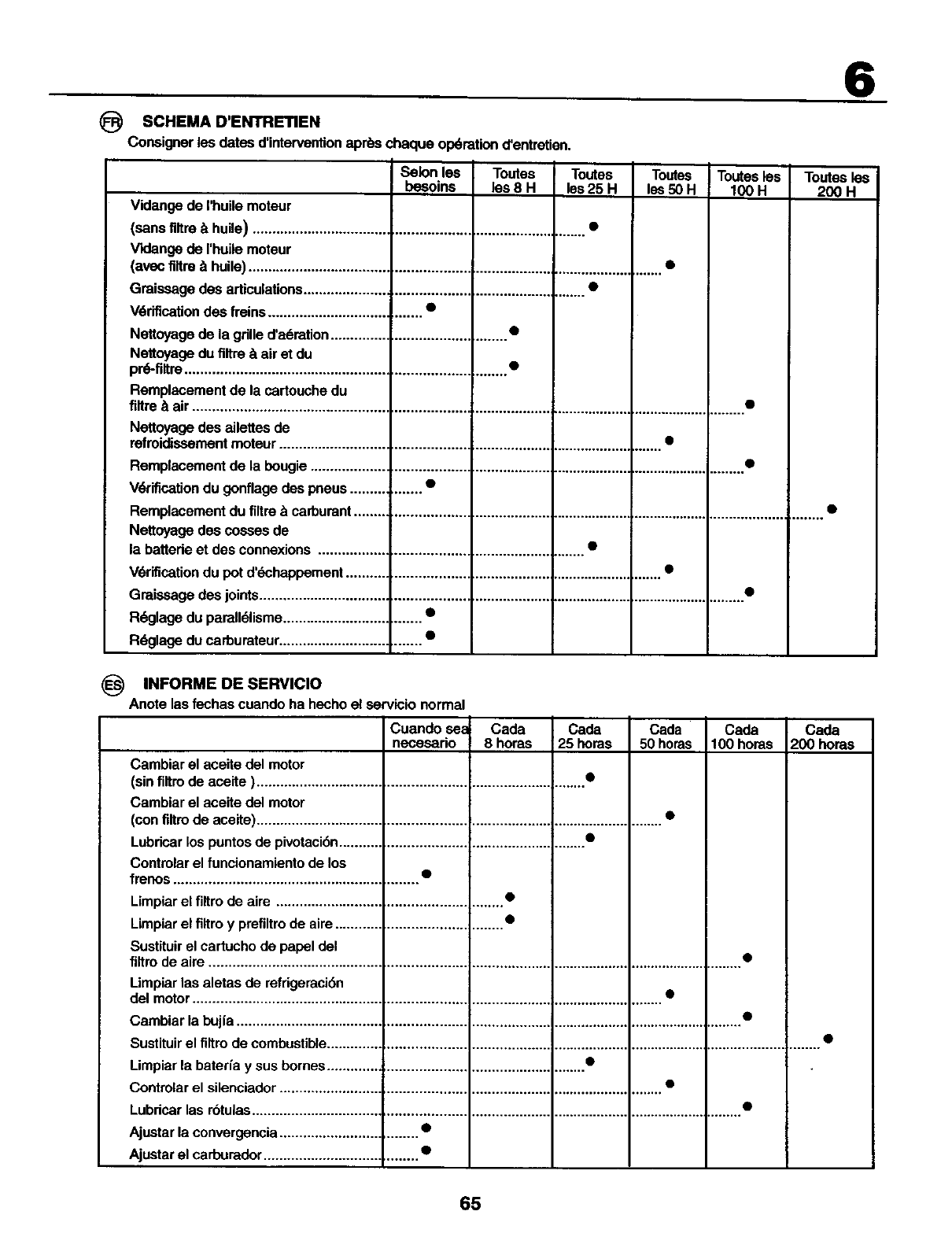 6

FR SCHEMA D'ENTRETIEN
Consigner les dates d'intervention après chaque opération d'entretien.

| | Selon les besoins | Toutes les 8 H | Toutes les 25 H | Toutes les 50 H | Toutes les 100 H | Toutes les 200 H |
|---|---|---|---|---|---|---|
| Vidange de l'huile moteur (sans filtre à huile) | | | ● | | | |
| Vidange de l'huile moteur (avec filtre à huile) | | | | ● | | |
| Graissage des articulations | | | ● | | | |
| Vérification des freins | ● | | | | | |
| Nettoyage de la grille d'aération | | ● | | | | |
| Nettoyage du filtre à air et du pré-filtre | | ● | | | | |
| Remplacement de la cartouche du filtre à air | | | | | ● | |
| Nettoyage des ailettes de refroidissement moteur | | | | ● | | |
| Remplacement de la bougie | | | | | ● | |
| Vérification du gonflage des pneus | ● | | | | | |
| Remplacement du filtre à carburant | | | | | | ● |
| Nettoyage des cosses de la batterie et des connexions | | | ● | | | |
| Vérification du pot d'échappement | | | | ● | | |
| Graissage des joints | | | | | ● | |
| Réglage du parallélisme | ● | | | | | |
| Réglage du carburateur | ● | | | | | |

ES INFORME DE SERVICIO
Anote las fechas cuando ha hecho el servicio normal

| | Cuando sea necesario | Cada 8 horas | Cada 25 horas | Cada 50 horas | Cada 100 horas | Cada 200 horas |
|---|---|---|---|---|---|---|
| Cambiar el aceite del motor (sin filtro de aceite ) | | | ● | | | |
| Cambiar el aceite del motor (con filtro de aceite) | | | | ● | | |
| Lubricar los puntos de pivotación | | | ● | | | |
| Controlar el funcionamiento de los frenos | ● | | | | | |
| Limpiar el filtro de aire | | ● | | | | |
| Limpiar el filtro y prefiltro de aire | | ● | | | | |
| Sustituir el cartucho de papel del filtro de aire | | | | | ● | |
| Limpiar las aletas de refrigeración del motor | | | | ● | | |
| Cambiar la bujía | | | | | ● | |
| Sustituir el filtro de combustible | | | | | | ● |
| Limpiar la batería y sus bornes | | | ● | | | |
| Controlar el silenciador | | | | ● | | |
| Lubricar las rótulas | | | | | ● | |
| Ajustar la convergencia | ● | | | | | |
| Ajustar el carburador | ● | | | | | |

65